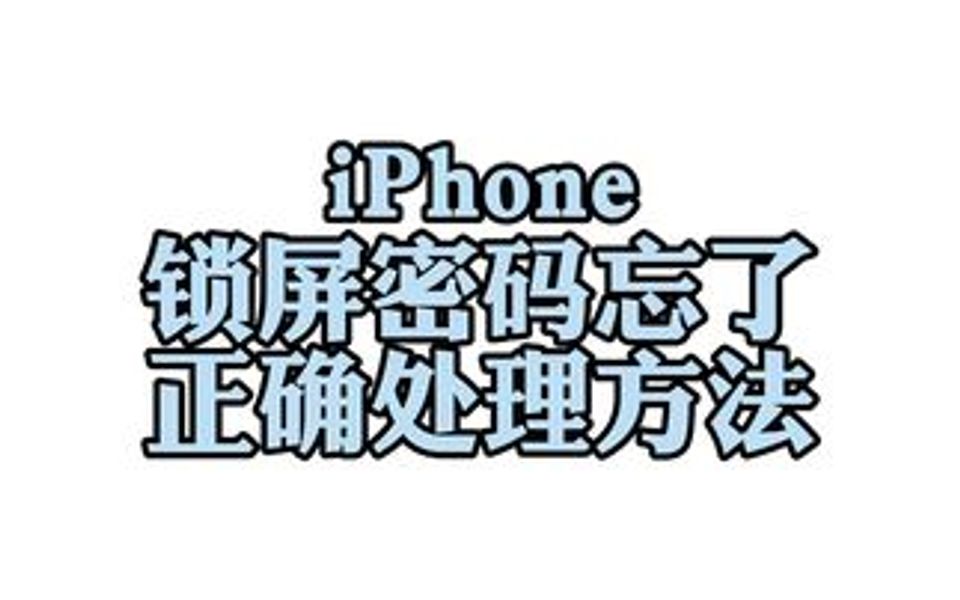 iPhone
锁屏密码忘了
正确处理方法